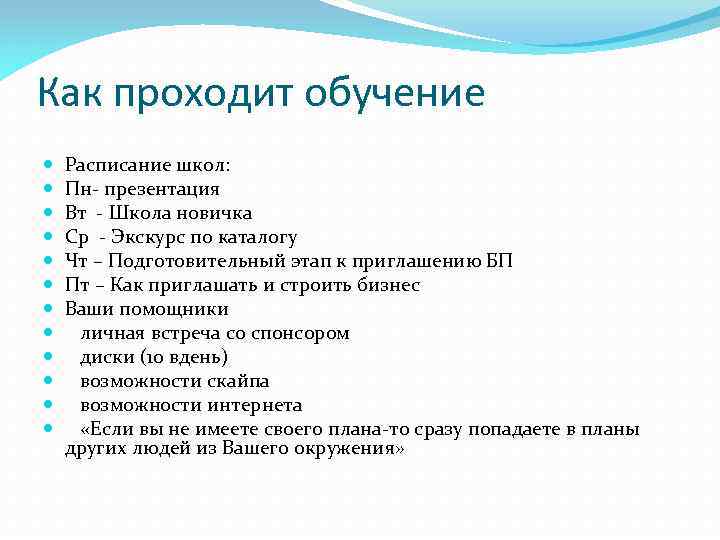 Как проходит обучение

Расписание школ:
Пн- презентация
Вт - Школа новичка
Ср - Экскурс по каталогу
Чт – Подготовительный этап к приглашению БП
Пт – Как приглашать и строить бизнес
Ваши помощники
личная встреча со спонсором
диски (10 вдень)
возможности скайпа
возможности интернета
«Если вы не имеете своего плана-то сразу попадаете в планы других людей из Вашего окружения»